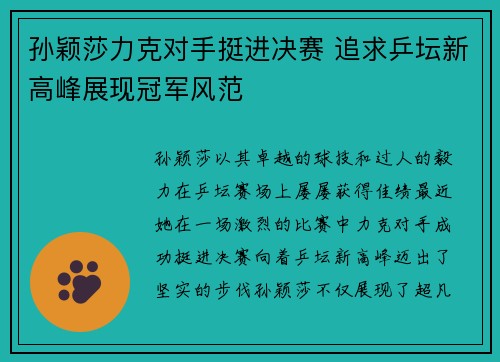 孙颖莎力克对手挺进决赛 追求乒坛新高峰展现冠军风范

孙颖莎以其卓越的球技和过人的毅力在乒坛赛场上屡屡获得佳绩最近她在一场激烈的比赛中力克对手成功挺进决赛向着乒坛新高峰迈出了坚实的步伐孙颖莎不仅展现了超凡